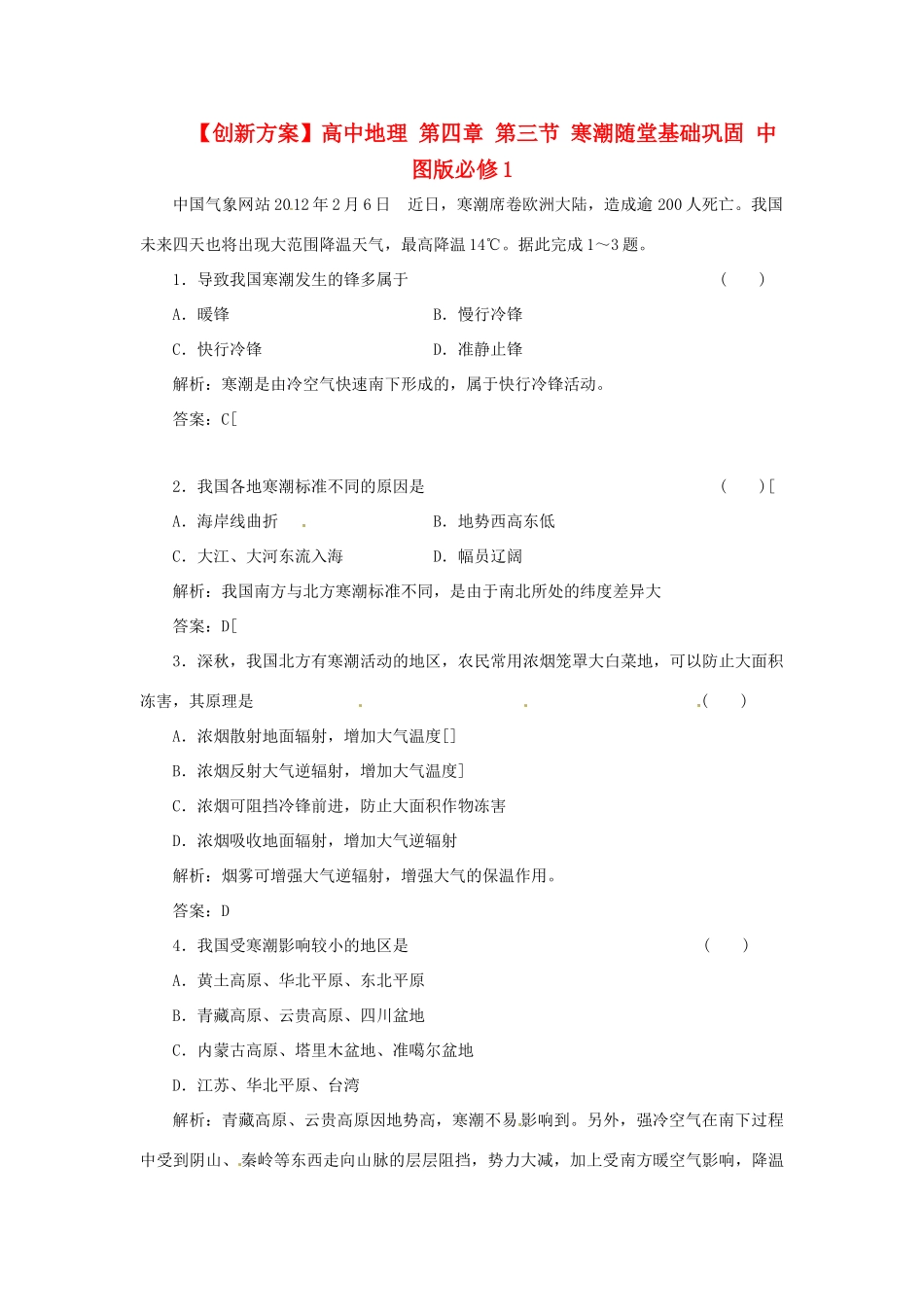 【创新方案】高中地理 第四章 第三节 寒潮随堂基础巩固 中图版必修1

中国气象网站2012年2月6日 近日，寒潮席卷欧洲大陆，造成逾200人死亡。我国未来四天也将出现大范围降温天气，最高降温14℃。据此完成1～3题。

1．导致我国寒潮发生的锋多属于 ( )

A．暖锋 B．慢行冷锋

C．快行冷锋 D．准静止锋

解析：寒潮是由冷空气快速南下形成的，属于快行冷锋活动。

答案：C[

2．我国各地寒潮标准不同的原因是 ( )[

A．海岸线曲折 B．地势西高东低

C．大江、大河东流入海 D．幅员辽阔

解析：我国南方与北方寒潮标准不同，是由于南北所处的纬度差异大

答案：D[

3．深秋，我国北方有寒潮活动的地区，农民常用浓烟笼罩大白菜地，可以防止大面积冻害，其原理是 ( )

A．浓烟散射地面辐射，增加大气温度[]

B．浓烟反射大气逆辐射，增加大气温度]

C．浓烟可阻挡冷锋前进，防止大面积作物冻害

D．浓烟吸收地面辐射，增加大气逆辐射

解析：烟雾可增强大气逆辐射，增强大气的保温作用。

答案：D

4．我国受寒潮影响较小的地区是 ( )

A．黄土高原、华北平原、东北平原

B．青藏高原、云贵高原、四川盆地

C．内蒙古高原、塔里木盆地、准噶尔盆地

D．江苏、华北平原、台湾

解析：青藏高原、云贵高原因地势高，寒潮不易影响到。另外，强冷空气在南下过程中受到阴山、秦岭等东西走向山脉的层层阻挡，势力大减，加上受南方暖空气影响，降温